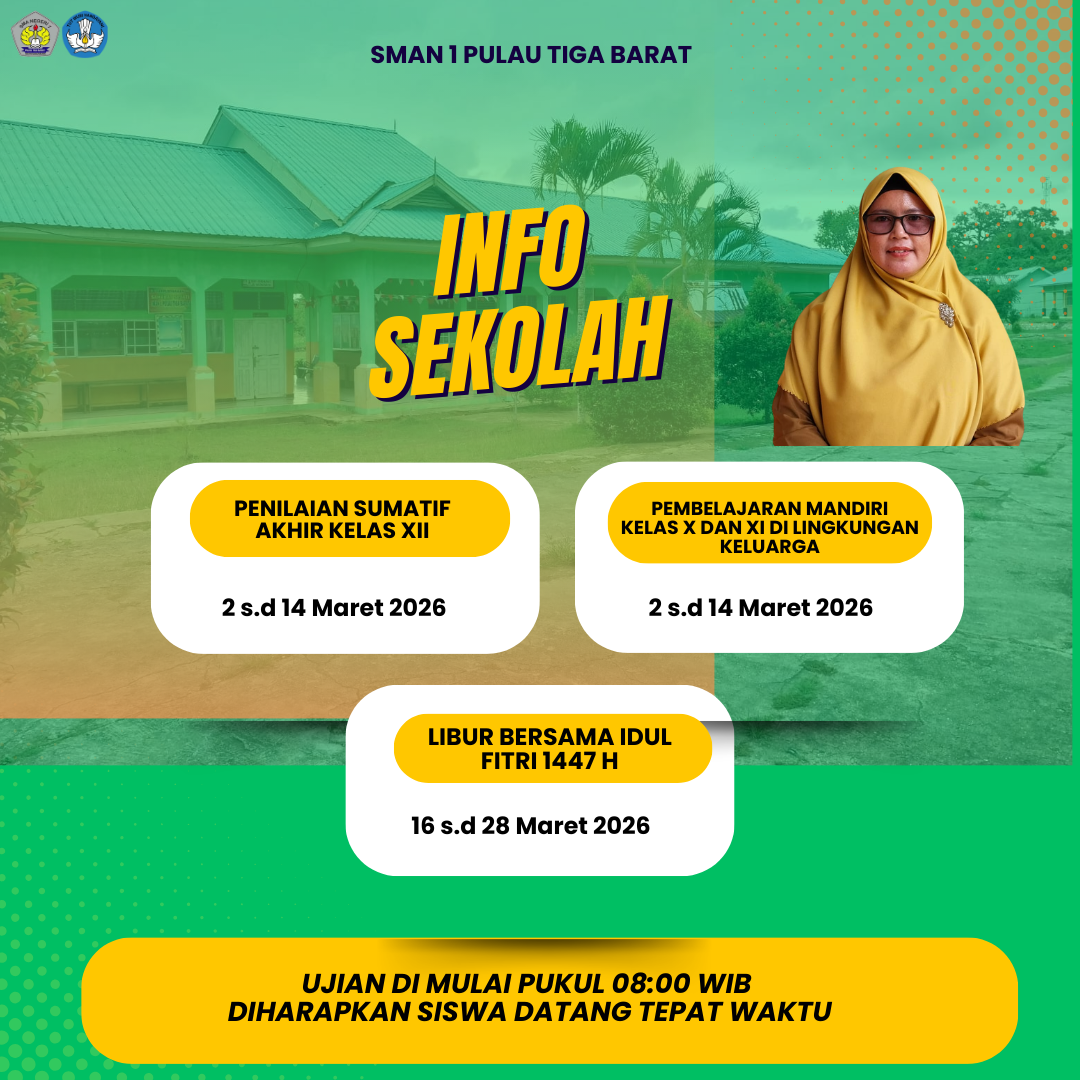 SMAN 1 PULAU TIGA BARAT

INFO SEKOLAH

PENILAIAN SUMATIF AKHIR KELAS XII

2 s.d 14 Maret 2026

PEMBELAJARAN MANDIRI KELAS X DAN XI DI LINGKUNGAN KELUARGA

2 s.d 14 Maret 2026

LIBUR BERSAMA IDUL FITRI 1447 H

16 s.d 28 Maret 2026

UJIAN DI MULAI PUKUL 08:00 WIB
DIHARAPKAN SISWA DATANG TEPAT WAKTU